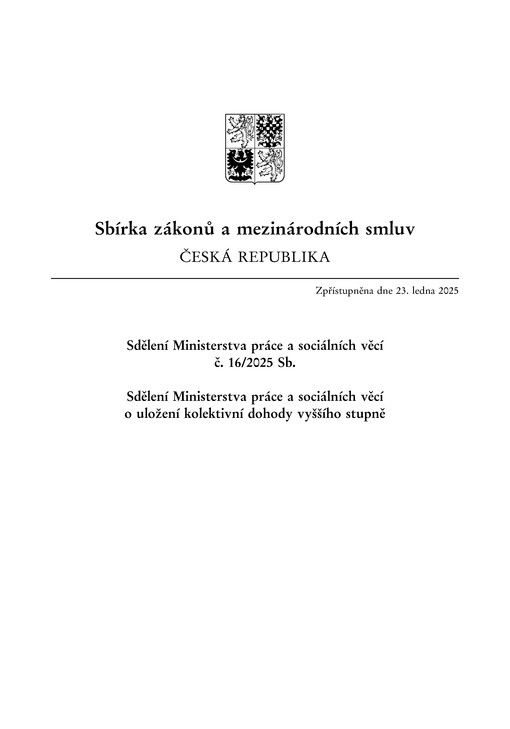 Sbírka zákonů a mezinárodních smluv
ČESKÁ REPUBLIKA

Zpřístupněna dne 23. ledna 2025

Sdělení Ministerstva práce a sociálních věcí
č. 16/2025 Sb.

Sdělení Ministerstva práce a sociálních věcí
o uložení kolektivní dohody vyššího stupně